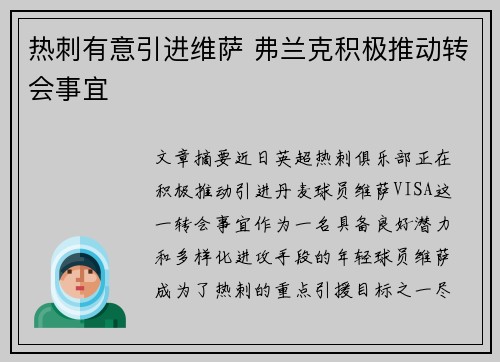 热刺有意引进维萨 弗兰克积极推动转会事宜

文章摘要近日英超热刺俱乐部正在积极推动引进丹麦球员维萨VISA这一转会事宜作为一名具备良好潜力和多样化进攻手段的年轻球员维萨成为了热刺的重点引援目标之一尽